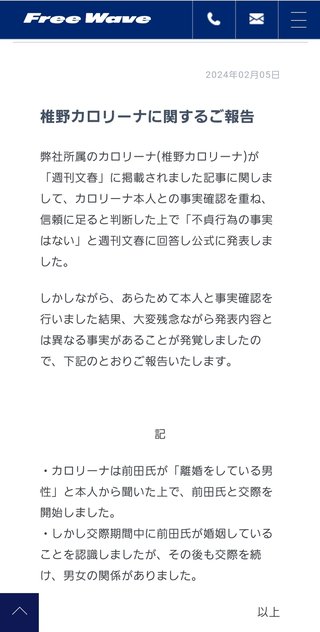 Free Wave

2024年02月05日

椎野カロリーナに関するご報告

弊社所属のカロリーナ(椎野カロリーナ)が「週刊文春」に掲載されました記事に関しまして、カロリーナ本人との事実確認を重ね、信頼に足ると判断した上で「不貞行為の事実はない」と週刊文春に回答し公式に発表しました。

しかしながら、あらためて本人と事実確認を行いました結果、大変残念ながら発表内容とは異なる事実があることが発覚しましたので、下記のとおりご報告いたします。

記

・カロリーナは前田氏が「離婚をしている男性」と本人から聞いた上で、前田氏と交際を開始しました。
・しかし交際期間中に前田氏が婚姻していることを認識しましたが、その後も交際を続け、男女の関係がありました。

以上